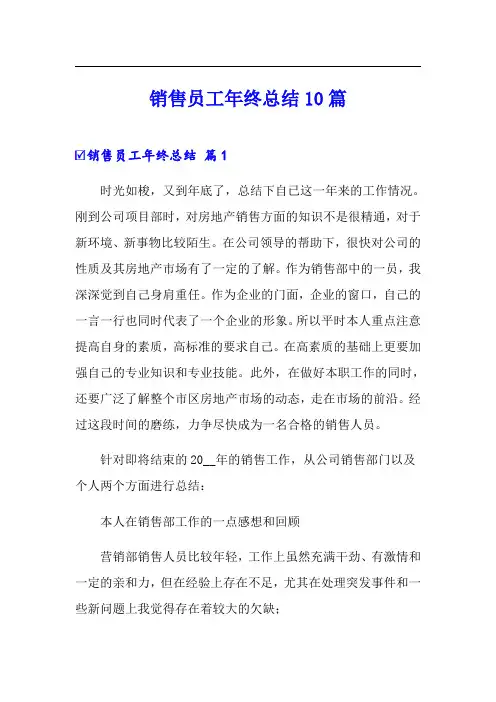 销售员工年终总结10篇

☑销售员工年终总结 篇1

时光如梭，又到年底了，总结下自己这一年来的工作情况。刚到公司项目部时，对房地产销售方面的知识不是很精通，对于新环境、新事物比较陌生。在公司领导的帮助下，很快对公司的性质及其房地产市场有了一定的了解。作为销售部中的一员，我深深觉到自己身肩重任。作为企业的门面，企业的窗口，自己的一言一行也同时代表了一个企业的形象。所以平时本人重点注意提高自身的素质，高标准的要求自己。在高素质的基础上更要加强自己的专业知识和专业技能。此外，在做好本职工作的同时，还要广泛了解整个市区房地产市场的动态，走在市场的前沿。经过这段时间的磨练，力争尽快成为一名合格的销售人员。

针对即将结束的20__年的销售工作，从公司销售部门以及个人两个方面进行总结：

本人在销售部工作的一点感想和回顾

营销部销售人员比较年轻，工作上虽然充满干劲、有激情和一定的亲和力，但在经验上存在不足，尤其在处理突发事件和一些新问题上我觉得存在着较大的欠缺；